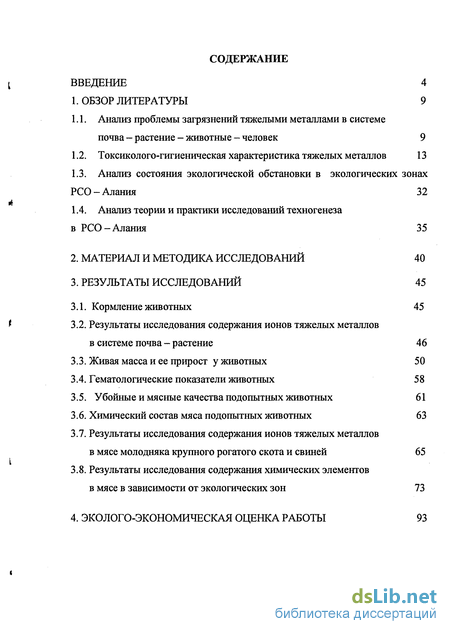 СОДЕРЖАНИЕ

ВВЕДЕНИЕ 4

1. ОБЗОР ЛИТЕРАТУРЫ 9

1.1. Анализ проблемы загрязнений тяжелыми металлами в системе почва – растение – животные – человек 9

1.2. Токсиколого-гигиеническая характеристика тяжелых металлов 13

1.3. Анализ состояния экологической обстановки в экологических зонах РСО – Алания 32

1.4. Анализ теории и практики исследований техногенеза в РСО – Алания 35

2. МАТЕРИАЛ И МЕТОДИКА ИССЛЕДОВАНИЙ 40

3. РЕЗУЛЬТАТЫ ИССЛЕДОВАНИЙ 45

3.1. Кормление животных 45

3.2. Результаты исследования содержания ионов тяжелых металлов в системе почва – растение 46

3.3. Живая масса и ее прирост у животных 50

3.4. Гематологические показатели животных 58

3.5. Убойные и мясные качества подопытных животных 61

3.6. Химический состав мяса подопытных животных 63

3.7. Результаты исследования содержания ионов тяжелых металлов в мясе молодняка крупного рогатого скота и свиней 65

3.8. Результаты исследования содержания химических элементов в мясе в зависимости от экологических зон 73

4. ЭКОЛОГО-ЭКОНОМИЧЕСКАЯ ОЦЕНКА РАБОТЫ 93

dsLib.net
библиотека диссертаций